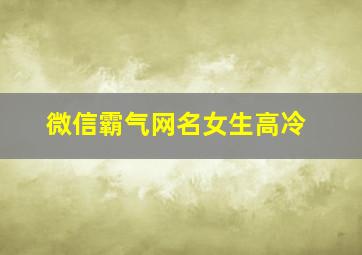 微信霸气网名女生高冷